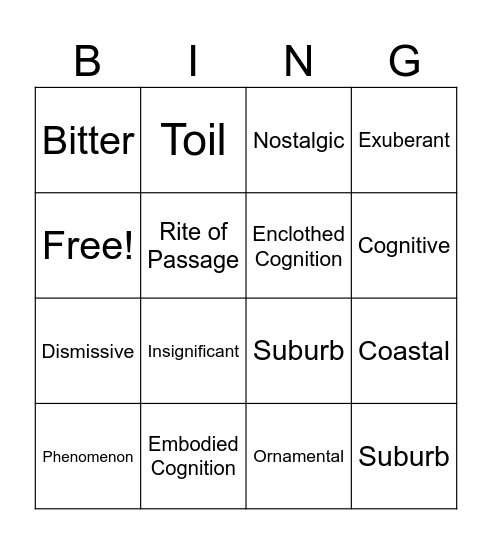 | B | I | N | G |
|---|---|---|---|
| Bitter | Toil | Nostalgic | Exuberant |
| Free! | Rite of Passage | Enclothed Cognition | Cognitive |
| Dismissive | Insignificant | Suburb | Coastal |
| Phenomenon | Embodied Cognition | Ornamental | Suburb |